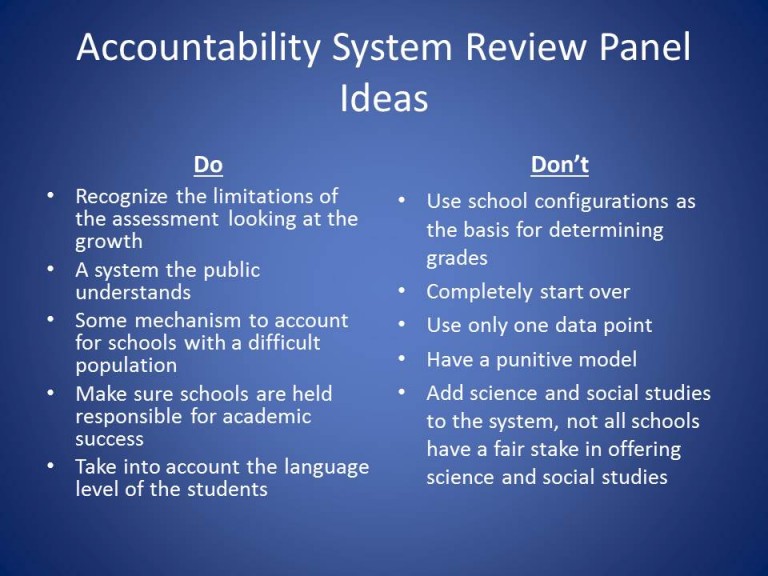 Accountability System Review Panel Ideas

Do

• Recognize the limitations of the assessment looking at the growth
• A system the public understands
• Some mechanism to account for schools with a difficult population
• Make sure schools are held responsible for academic success
• Take into account the language level of the students

Don't

• Use school configurations as the basis for determining grades
• Completely start over
• Use only one data point
• Have a punitive model
• Add science and social studies to the system, not all schools have a fair stake in offering science and social studies